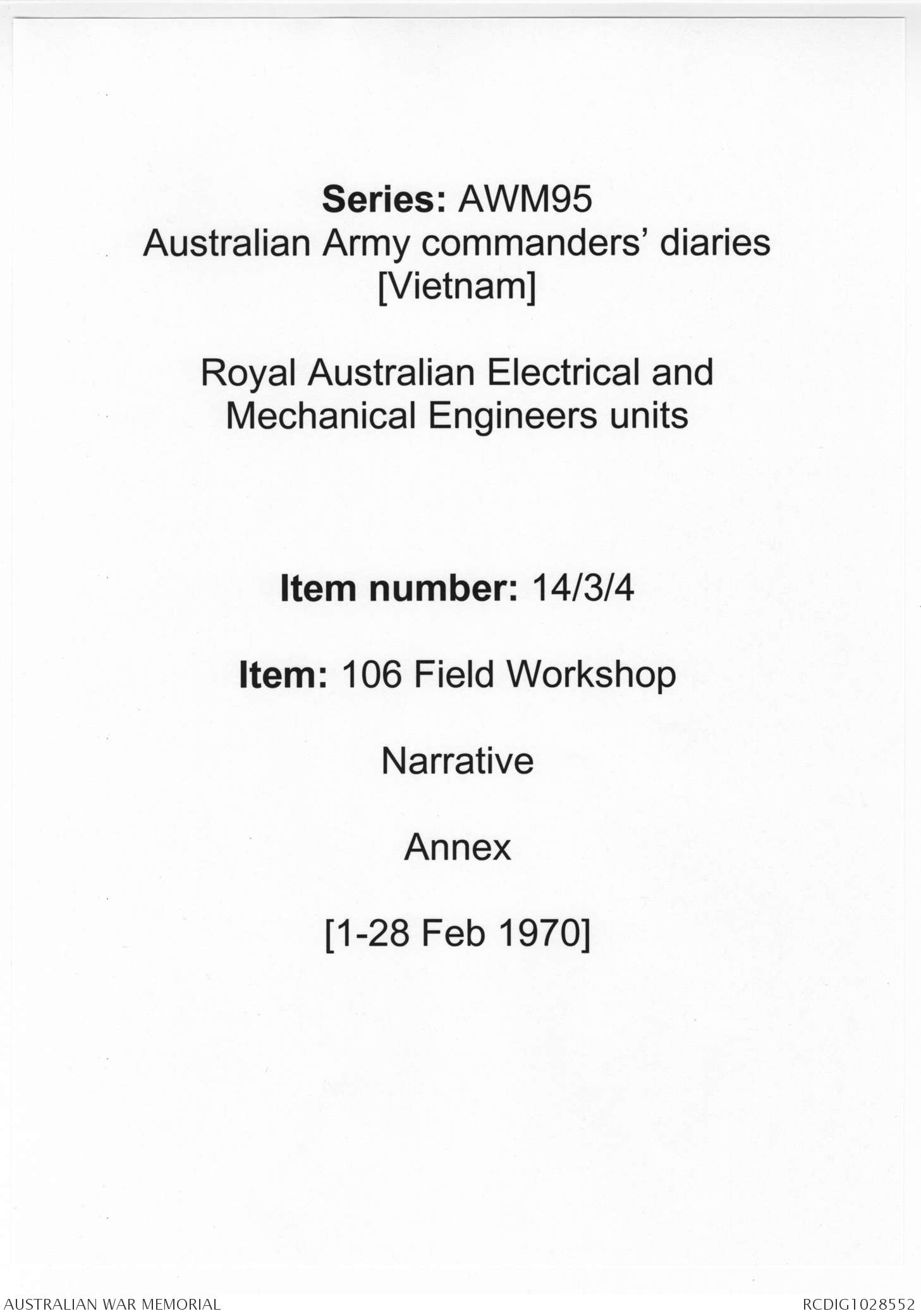 Series: AWM95
Australian Army commanders' diaries
[Vietnam]

Royal Australian Electrical and
Mechanical Engineers units

Item number: 14/3/4

Item: 106 Field Workshop

Narrative

Annex

[1-28 Feb 1970]

AUSTRALIAN WAR MEMORIAL

RCDIG1028552